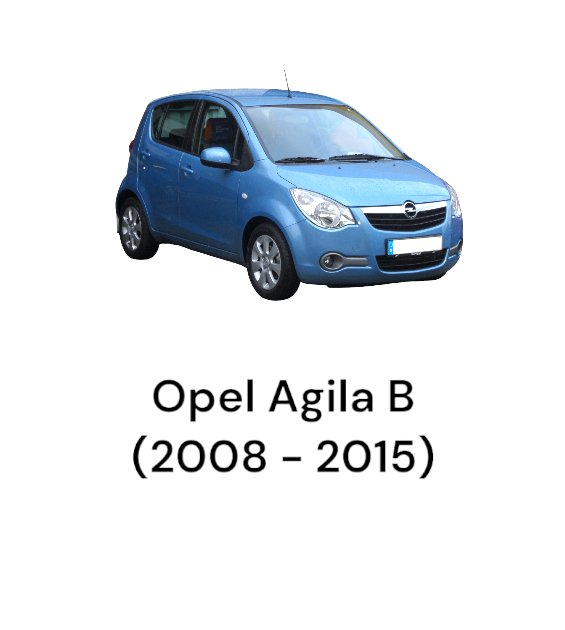 Opel Agila B
(2008 - 2015)